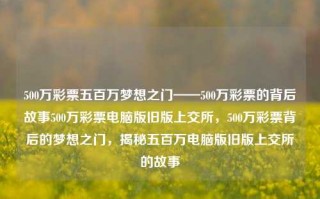 500万彩票五百万梦想之门——500万彩票的背后故事500万彩票电脑版旧版上交所，500万彩票背后的梦想之门，揭秘五百万电脑版旧版上交所的故事